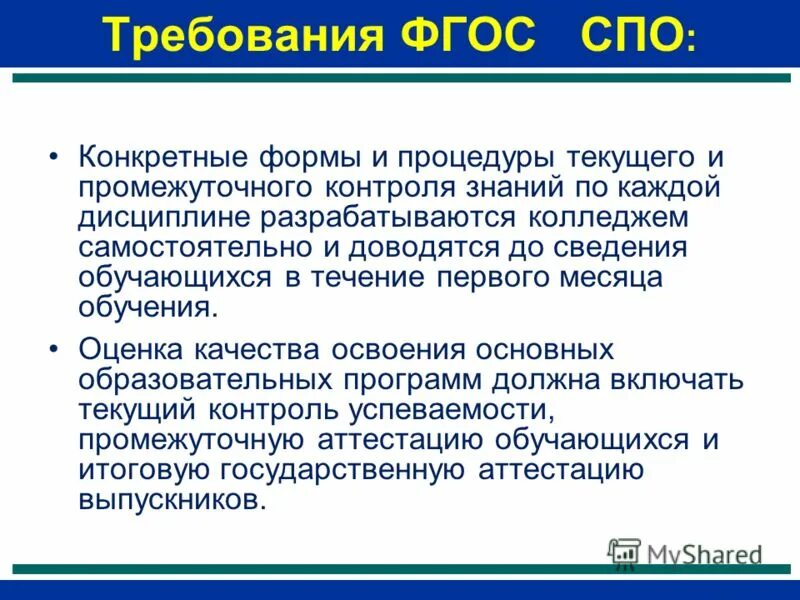 Требования ФГОС СПО:

• Конкретные формы и процедуры текущего и промежуточного контроля знаний по каждой дисциплине разрабатываются колледжем самостоятельно и доводятся до сведения обучающихся в течение первого месяца обучения.

• Оценка качества освоения основных образовательных программ должна включать текущий контроль успеваемости, промежуточную аттестацию обучающихся и итоговую государственную аттестацию выпускников.

MyShared